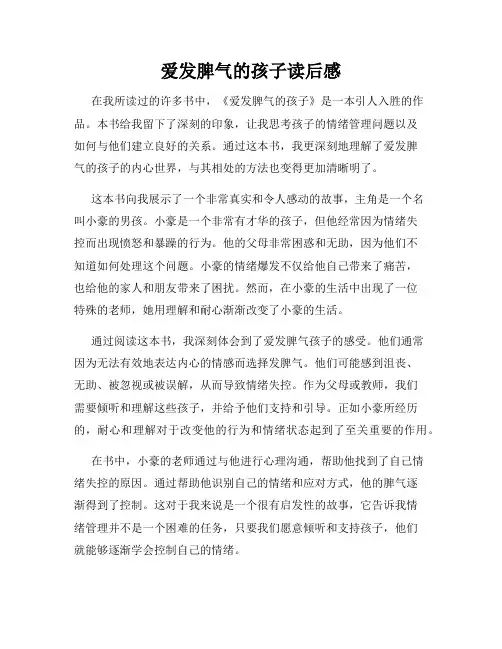 爱发脾气的孩子读后感

在我所读过的许多书中，《爱发脾气的孩子》是一本引人入胜的作品。本书给我留下了深刻的印象，让我思考孩子的情绪管理问题以及如何与他们建立良好的关系。通过这本书，我更深刻地理解了爱发脾气的孩子的内心世界，与其相处的方法也变得更加清晰明了。

这本书向我展示了一个非常真实和令人感动的故事，主角是一个名叫小豪的男孩。小豪是一个非常有才华的孩子，但他经常因为情绪失控而出现愤怒和暴躁的行为。他的父母非常困惑和无助，因为他们不知道如何处理这个问题。小豪的情绪爆发不仅给他自己带来了痛苦，也给他的家人和朋友带来了困扰。然而，在小豪的生活中出现了一位特殊的老师，她用理解和耐心渐渐改变了小豪的生活。

通过阅读这本书，我深刻体会到了爱发脾气孩子的感受。他们通常因为无法有效地表达内心的情感而选择发脾气。他们可能感到沮丧、无助、被忽视或被误解，从而导致情绪失控。作为父母或教师，我们需要倾听和理解这些孩子，并给予他们支持和引导。正如小豪所经历的，耐心和理解对于改变他的行为和情绪状态起到了至关重要的作用。

在书中，小豪的老师通过与他进行心理沟通，帮助他找到了自己情绪失控的原因。通过帮助他识别自己的情绪和应对方式，他的脾气逐渐得到了控制。这对于我来说是一个很有启发性的故事，它告诉我情绪管理并不是一个困难的任务，只要我们愿意倾听和支持孩子，他们就能够逐渐学会控制自己的情绪。